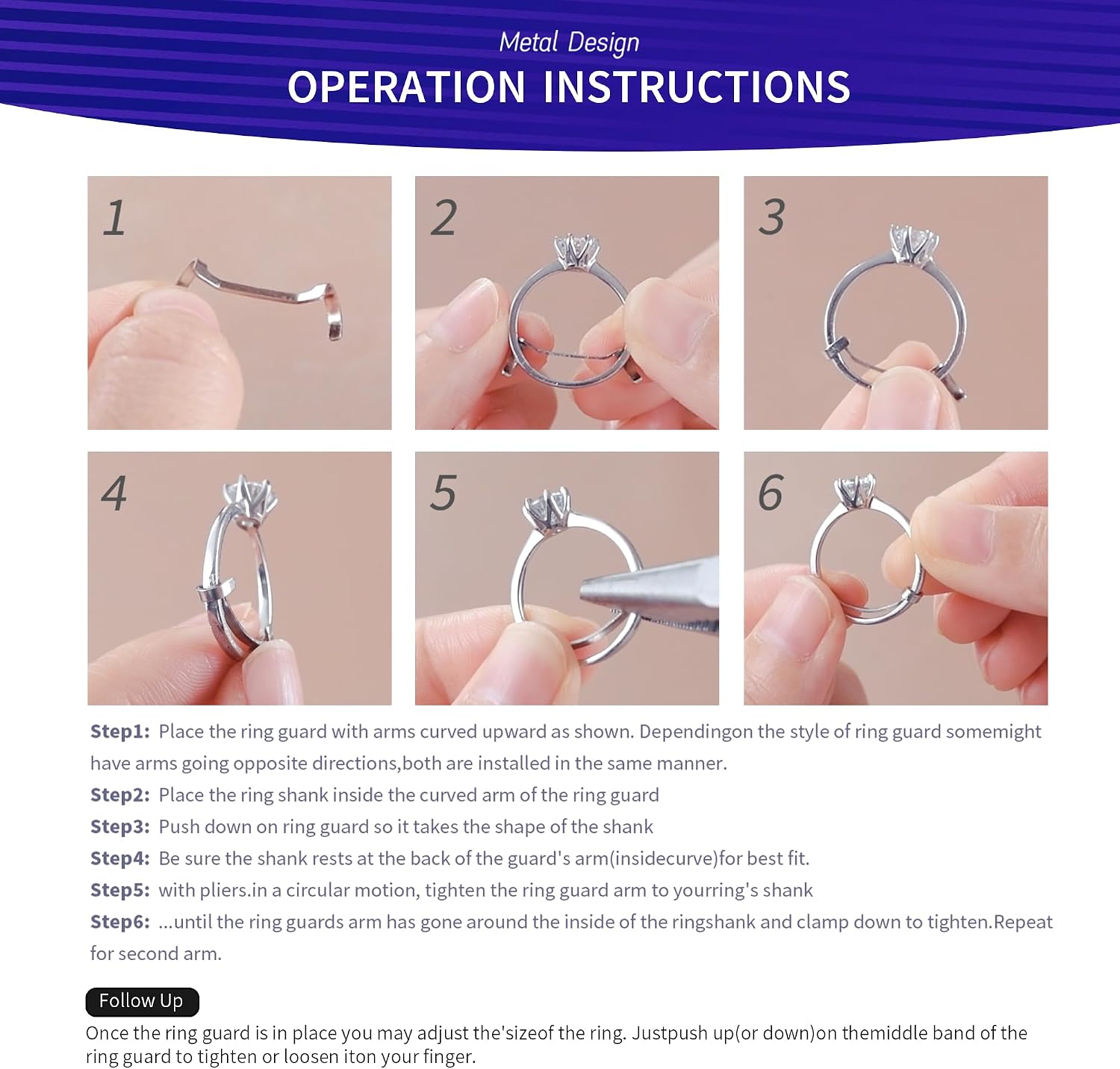 Metal Design

OPERATION INSTRUCTIONS

1

2

3

4

5

6

Step1: Place the ring guard with arms curved upward as shown. Dependingon the style of ring guard somemight have arms going opposite directions,both are installed in the same manner.

Step2: Place the ring shank inside the curved arm of the ring guard

Step3: Push down on ring guard so it takes the shape of the shank

Step4: Be sure the shank rests at the back of the guard's arm(insidecurve)for best fit.

Step5: with pliers.in a circular motion, tighten the ring guard arm to yourring's shank

Step6: ...until the ring guards arm has gone around the inside of the ringshank and clamp down to tighten.Repeat for second arm.

Follow Up

Once the ring guard is in place you may adjust the'sizeof the ring. Justpush up(or down)on themiddle band of the ring guard to tighten or loosen iton your finger.